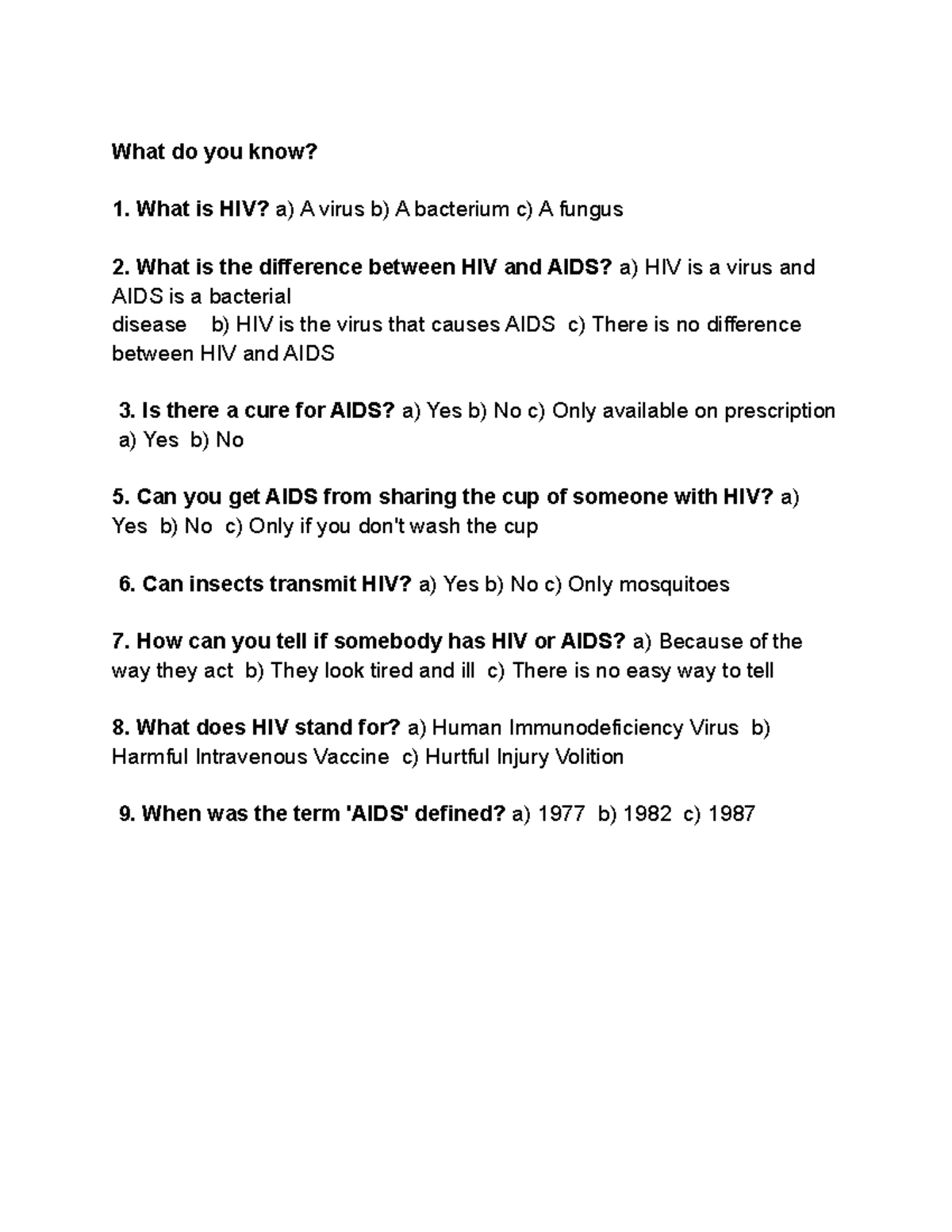 What do you know?

1. What is HIV? a) A virus b) A bacterium c) A fungus

2. What is the difference between HIV and AIDS? a) HIV is a virus and AIDS is a bacterial disease b) HIV is the virus that causes AIDS c) There is no difference between HIV and AIDS

3. Is there a cure for AIDS? a) Yes b) No c) Only available on prescription
a) Yes b) No

5. Can you get AIDS from sharing the cup of someone with HIV? a) Yes b) No c) Only if you don't wash the cup

6. Can insects transmit HIV? a) Yes b) No c) Only mosquitoes

7. How can you tell if somebody has HIV or AIDS? a) Because of the way they act b) They look tired and ill c) There is no easy way to tell

8. What does HIV stand for? a) Human Immunodeficiency Virus b) Harmful Intravenous Vaccine c) Hurtful Injury Volition

9. When was the term 'AIDS' defined? a) 1977 b) 1982 c) 1987